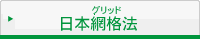 グリッド
日本網格法